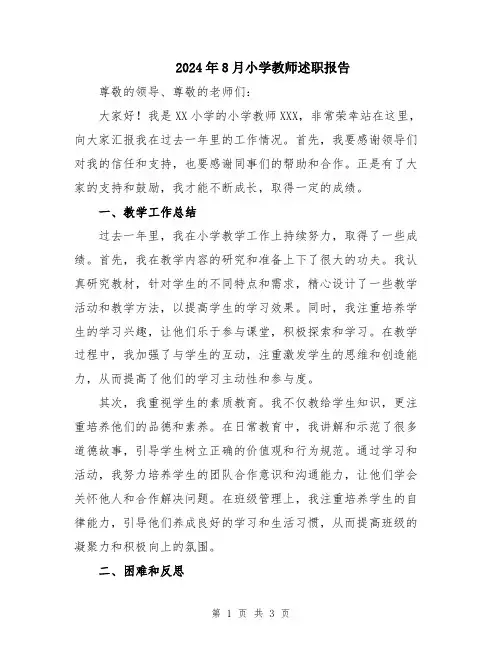 2024年8月小学教师述职报告

尊敬的领导、尊敬的老师们：

大家好！我是XX小学的小学教师XXX，非常荣幸站在这里，向大家汇报我在过去一年里的工作情况。首先，我要感谢领导们对我的信任和支持，也要感谢同事们的帮助和合作。正是有了大家的支持和鼓励，我才能不断成长，取得一定的成绩。

一、教学工作总结

过去一年里，我在小学教学工作上持续努力，取得了一些成绩。首先，我在教学内容的研究和准备上下了很大的功夫。我认真研究教材，针对学生的不同特点和需求，精心设计了一些教学活动和教学方法，以提高学生的学习效果。同时，我注重培养学生的学习兴趣，让他们乐于参与课堂，积极探索和学习。在教学过程中，我加强了与学生的互动，注重激发学生的思维和创造能力，从而提高了他们的学习主动性和参与度。

其次，我重视学生的素质教育。我不仅教给学生知识，更注重培养他们的品德和素养。在日常教育中，我讲解和示范了很多道德故事，引导学生树立正确的价值观和行为规范。通过学习和活动，我努力培养学生的团队合作意识和沟通能力，让他们学会关怀他人和合作解决问题。在班级管理上，我注重培养学生的自律能力，引导他们养成良好的学习和生活习惯，从而提高班级的凝聚力和积极向上的氛围。

二、困难和反思

第 1 页 共 3 页